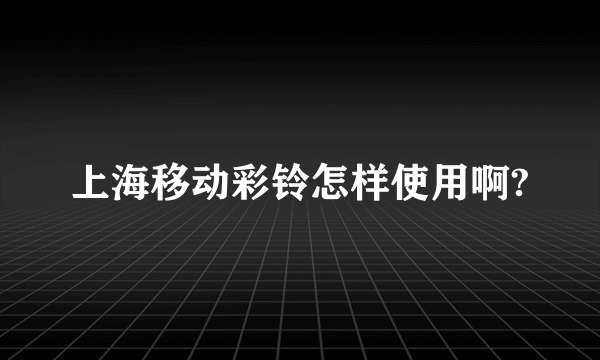 上海移动彩铃怎样使用啊?